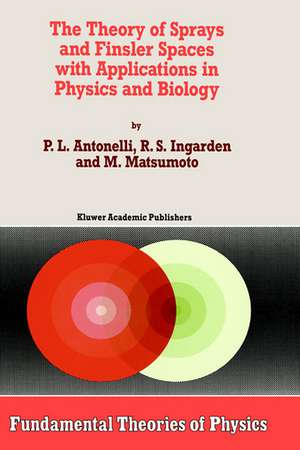 The Theory of Sprays and Finsler Spaces with Applications in Physics and Biology

by

P. L. Antonelli, R. S. Ingarden and M. Matsumoto

Kluwer Academic Publishers

Fundamental Theories of Physics